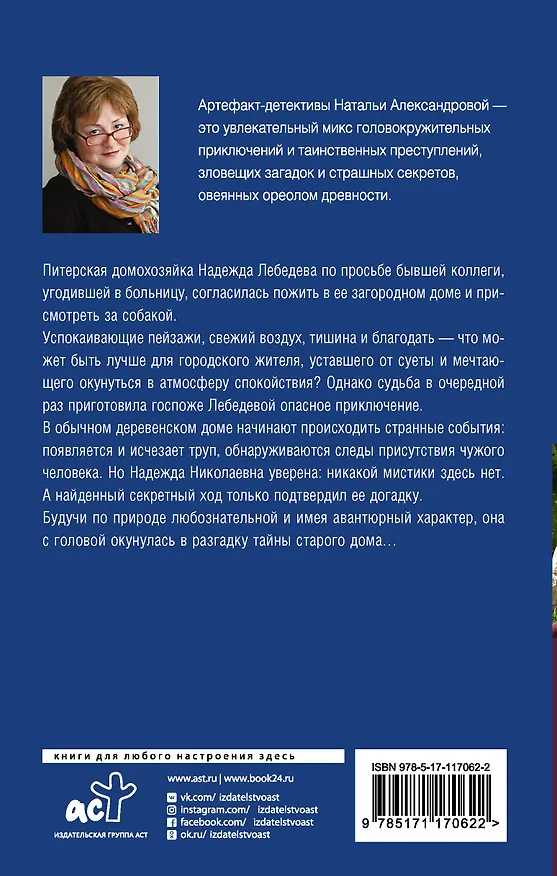 Артефакт-детективы Натальи Александровой — это увлекательный микс головокружительных приключений и таинственных преступлений, зловещих загадок и страшных секретов, овеянных ореолом древности.

Питерская домохозяйка Надежда Лебедева по просьбе бывшей коллеги, угодившей в больницу, согласилась пожить в ее загородном доме и присмотреть за собакой.
Успокаивающие пейзажи, свежий воздух, тишина и благодать — что может быть лучше для городского жителя, уставшего от суеты и мечтающего окунуться в атмосферу спокойствия? Однако судьба в очередной раз приготовила госпоже Лебедевой опасное приключение.
В обычном деревенском доме начинают происходить странные события: появляется и исчезает труп, обнаруживаются следы присутствия чужого человека. Но Надежда Николаевна уверена: никакой мистики здесь нет. А найденный секретный ход только подтвердил ее догадку.
Будучи по природе любознательной и имея авантюрный характер, она с головой окунулась в разгадку тайны старого дома…

книги для любого настроения здесь

аст
ИЗДАТЕЛЬСКАЯ ГРУППА АСТ

www.ast.ru | www.book24.ru
vk.com/ izdatelstvoast
instagram.com/ izdatelstvoast
facebook.com/ izdatelstvoast
ok.ru/ izdatelstvoast

ISBN 978-5-17-117062-2
9 785171 170622 >